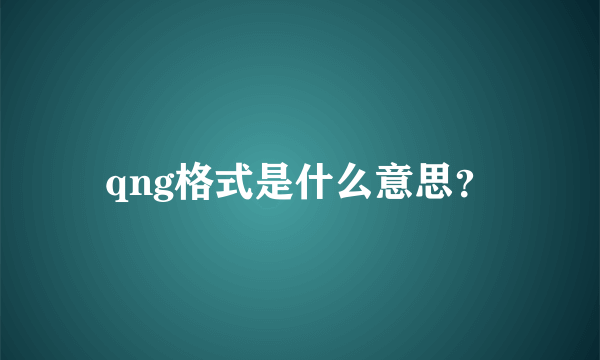 qng格式是什么意思?